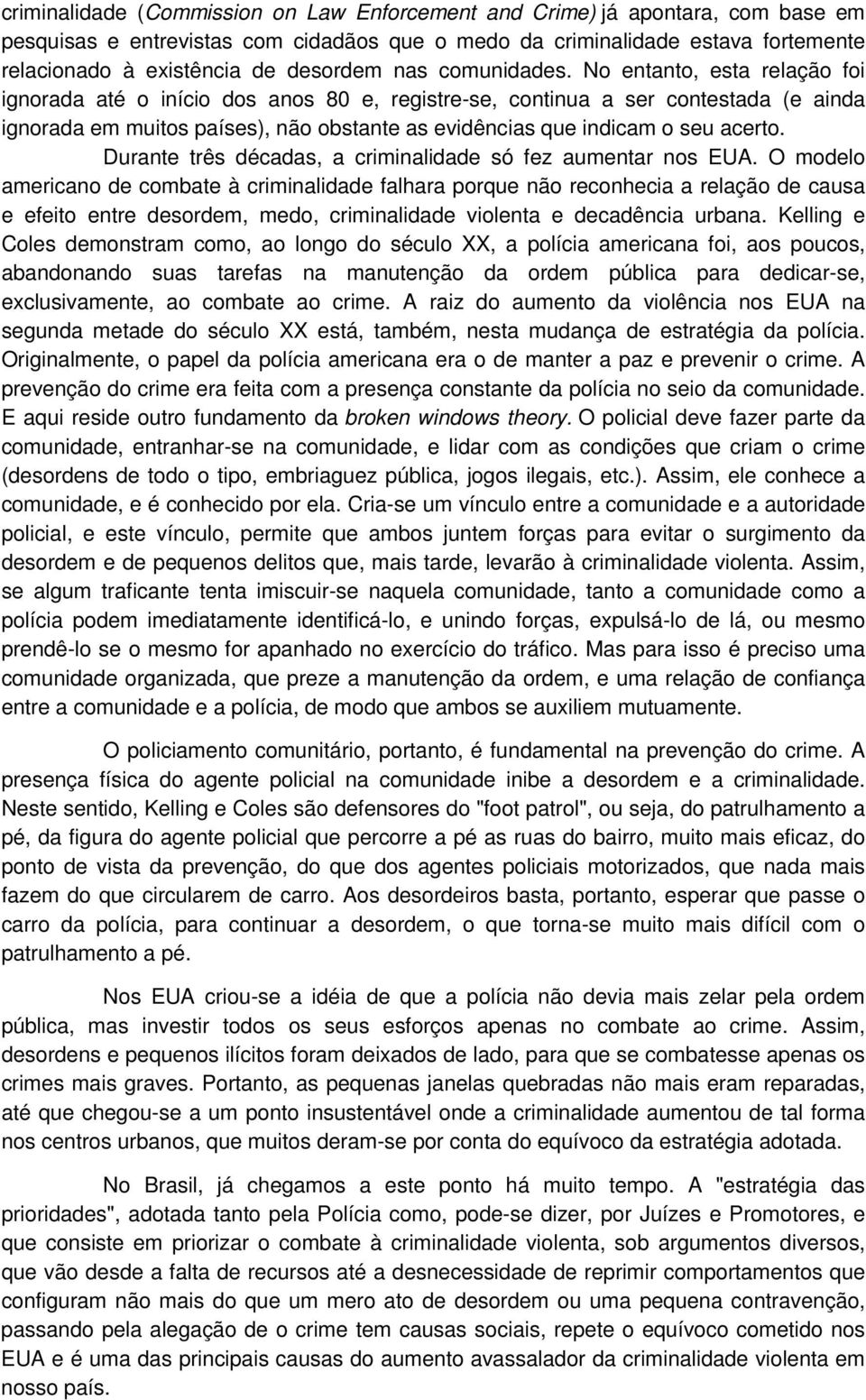 criminalidade (Commission on Law Enforcement and Crime) já apontara, com base em pesquisas e entrevistas com cidadãos que o medo da criminalidade estava fortemente relacionado à existência de desordem nas comunidades. No entanto, esta relação foi ignorada até o início dos anos 80 e, registre-se, continua a ser contestada (e ainda ignorada em muitos países), não obstante as evidências que indicam o seu acerto.

Durante três décadas, a criminalidade só fez aumentar nos EUA. O modelo americano de combate à criminalidade falhara porque não reconhecia a relação de causa e efeito entre desordem, medo, criminalidade violenta e decadência urbana. Kelling e Coles demonstram como, ao longo do século XX, a polícia americana foi, aos poucos, abandonando suas tarefas na manutenção da ordem pública para dedicar-se, exclusivamente, ao combate ao crime. A raiz do aumento da violência nos EUA na segunda metade do século XX está, também, nesta mudança de estratégia da polícia. Originalmente, o papel da polícia americana era o de manter a paz e prevenir o crime. A prevenção do crime era feita com a presença constante da polícia no seio da comunidade. E aqui reside outro fundamento da broken windows theory. O policial deve fazer parte da comunidade, entranhar-se na comunidade, e lidar com as condições que criam o crime (desordens de todo o tipo, embriaguez pública, jogos ilegais, etc.). Assim, ele conhece a comunidade, e é conhecido por ela. Cria-se um vínculo entre a comunidade e a autoridade policial, e este vínculo, permite que ambos juntem forças para evitar o surgimento da desordem e de pequenos delitos que, mais tarde, levarão à criminalidade violenta. Assim, se algum traficante tenta imiscuir-se naquela comunidade, tanto a comunidade como a polícia podem imediatamente identificá-lo, e unindo forças, expulsá-lo de lá, ou mesmo prendê-lo se o mesmo for apanhado no exercício do tráfico. Mas para isso é preciso uma comunidade organizada, que preze a manutenção da ordem, e uma relação de confiança entre a comunidade e a polícia, de modo que ambos se auxiliem mutuamente.

O policiamento comunitário, portanto, é fundamental na prevenção do crime. A presença física do agente policial na comunidade inibe a desordem e a criminalidade. Neste sentido, Kelling e Coles são defensores do "foot patrol", ou seja, do patrulhamento a pé, da figura do agente policial que percorre a pé as ruas do bairro, muito mais eficaz, do ponto de vista da prevenção, do que dos agentes policiais motorizados, que nada mais fazem do que circularem de carro. Aos desordeiros basta, portanto, esperar que passe o carro da polícia, para continuar a desordem, o que torna-se muito mais difícil com o patrulhamento a pé.

Nos EUA criou-se a idéia de que a polícia não devia mais zelar pela ordem pública, mas investir todos os seus esforços apenas no combate ao crime. Assim, desordens e pequenos ilícitos foram deixados de lado, para que se combatesse apenas os crimes mais graves. Portanto, as pequenas janelas quebradas não mais eram reparadas, até que chegou-se a um ponto insustentável onde a criminalidade aumentou de tal forma nos centros urbanos, que muitos deram-se por conta do equívoco da estratégia adotada.

No Brasil, já chegamos a este ponto há muito tempo. A "estratégia das prioridades", adotada tanto pela Polícia como, pode-se dizer, por Juízes e Promotores, e que consiste em priorizar o combate à criminalidade violenta, sob argumentos diversos, que vão desde a falta de recursos até a desnecessidade de reprimir comportamentos que configuram não mais do que um mero ato de desordem ou uma pequena contravenção, passando pela alegação de o crime tem causas sociais, repete o equívoco cometido nos EUA e é uma das principais causas do aumento avassalador da criminalidade violenta em nosso país.